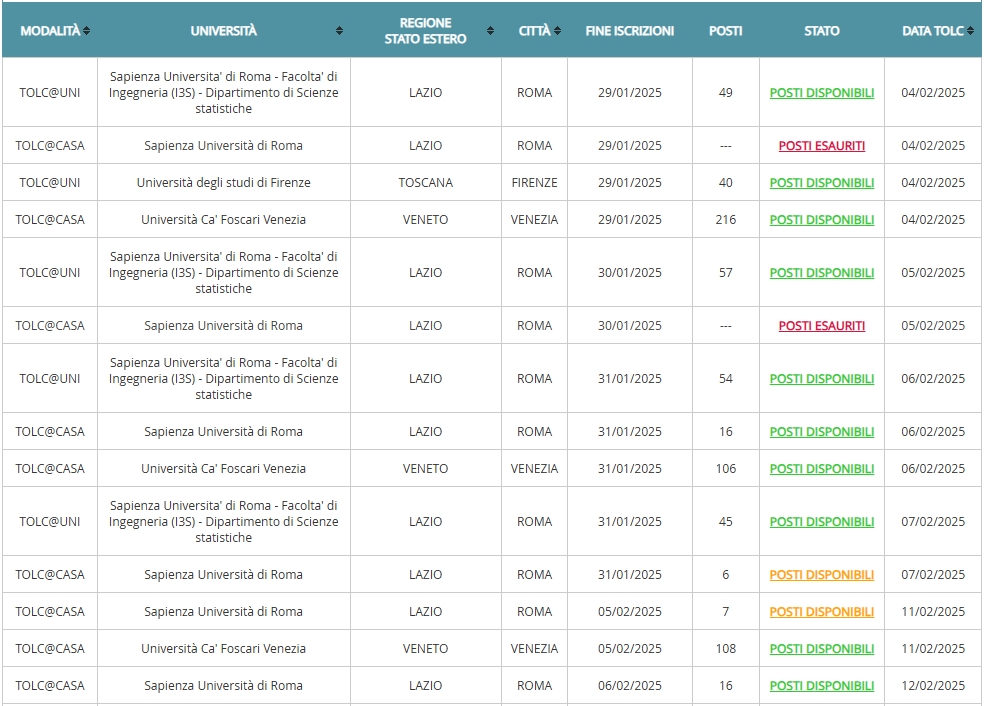 | MODALITÀ | UNIVERSITÀ | REGIONE STATO ESTERO | CITTÀ | FINE ISCRIZIONI | POSTI | STATO | DATA TOLC |
|---|---|---|---|---|---|---|---|
| TOLC@UNI | Sapienza Universita' di Roma - Facolta' di Ingegneria (I3S) - Dipartimento di Scienze statistiche | LAZIO | ROMA | 29/01/2025 | 49 | POSTI DISPONIBILI | 04/02/2025 |
| TOLC@CASA | Sapienza Università di Roma | LAZIO | ROMA | 29/01/2025 | --- | POSTI ESAURITI | 04/02/2025 |
| TOLC@UNI | Università degli studi di Firenze | TOSCANA | FIRENZE | 29/01/2025 | 40 | POSTI DISPONIBILI | 04/02/2025 |
| TOLC@CASA | Università Ca' Foscari Venezia | VENETO | VENEZIA | 29/01/2025 | 216 | POSTI DISPONIBILI | 04/02/2025 |
| TOLC@UNI | Sapienza Universita' di Roma - Facolta' di Ingegneria (I3S) - Dipartimento di Scienze statistiche | LAZIO | ROMA | 30/01/2025 | 57 | POSTI DISPONIBILI | 05/02/2025 |
| TOLC@CASA | Sapienza Università di Roma | LAZIO | ROMA | 30/01/2025 | --- | POSTI ESAURITI | 05/02/2025 |
| TOLC@UNI | Sapienza Universita' di Roma - Facolta' di Ingegneria (I3S) - Dipartimento di Scienze statistiche | LAZIO | ROMA | 31/01/2025 | 54 | POSTI DISPONIBILI | 06/02/2025 |
| TOLC@CASA | Sapienza Università di Roma | LAZIO | ROMA | 31/01/2025 | 16 | POSTI DISPONIBILI | 06/02/2025 |
| TOLC@CASA | Università Ca' Foscari Venezia | VENETO | VENEZIA | 31/01/2025 | 106 | POSTI DISPONIBILI | 06/02/2025 |
| TOLC@UNI | Sapienza Universita' di Roma - Facolta' di Ingegneria (I3S) - Dipartimento di Scienze statistiche | LAZIO | ROMA | 31/01/2025 | 45 | POSTI DISPONIBILI | 07/02/2025 |
| TOLC@CASA | Sapienza Università di Roma | LAZIO | ROMA | 31/01/2025 | 6 | POSTI DISPONIBILI | 07/02/2025 |
| TOLC@CASA | Sapienza Università di Roma | LAZIO | ROMA | 05/02/2025 | 7 | POSTI DISPONIBILI | 11/02/2025 |
| TOLC@CASA | Università Ca' Foscari Venezia | VENETO | VENEZIA | 05/02/2025 | 108 | POSTI DISPONIBILI | 11/02/2025 |
| TOLC@CASA | Sapienza Università di Roma | LAZIO | ROMA | 06/02/2025 | 16 | POSTI DISPONIBILI | 12/02/2025 |